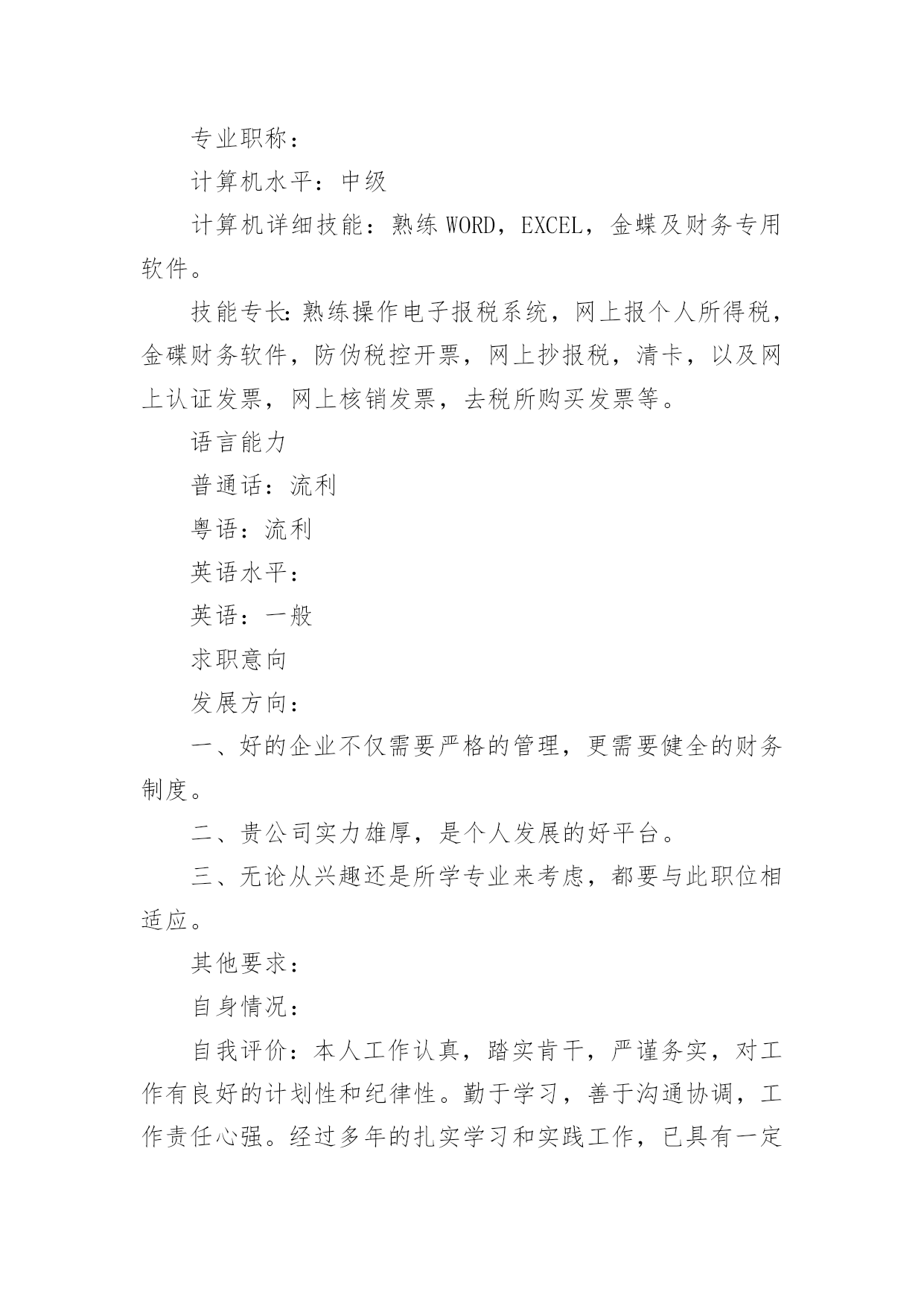 专业职称：

计算机水平：中级

计算机详细技能：熟练WORD，EXCEL，金蝶及财务专用软件。

技能专长:熟练操作电子报税系统，网上报个人所得税，金碟财务软件，防伪税控开票，网上抄报税，清卡，以及网上认证发票，网上核销发票，去税所购买发票等。

语言能力

普通话：流利

粤语：流利

英语水平：

英语：一般

求职意向

发展方向：

一、好的企业不仅需要严格的管理，更需要健全的财务制度。

二、贵公司实力雄厚，是个人发展的好平台。

三、无论从兴趣还是所学专业来考虑，都要与此职位相适应。

其他要求：

自身情况：

自我评价：本人工作认真，踏实肯干，严谨务实，对工作有良好的计划性和纪律性。勤于学习，善于沟通协调，工作责任心强。经过多年的扎实学习和实践工作，已具有一定